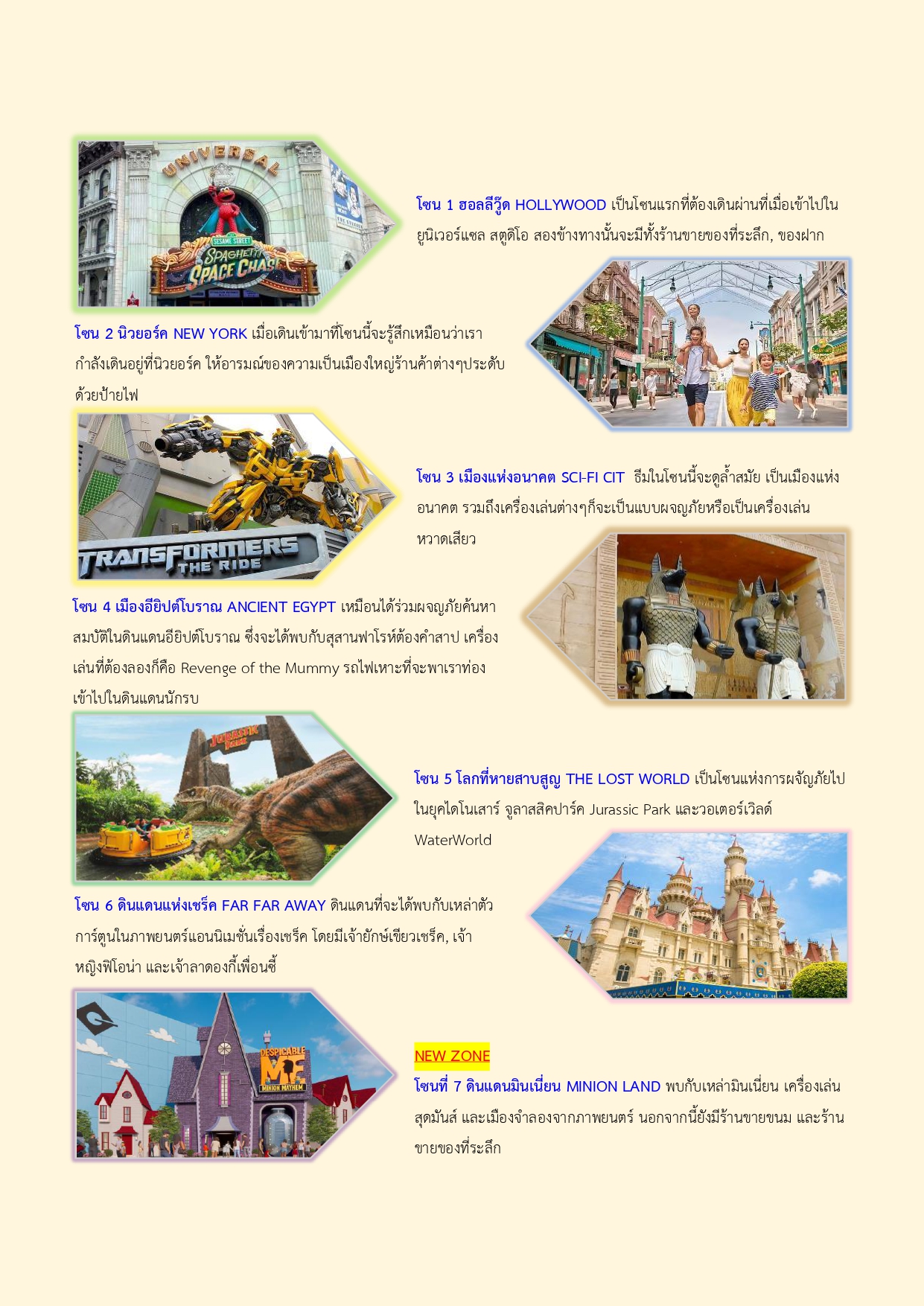 UNIVERSAL
SESAME STREET
SPAGHETTI SPACE CHASE

โซน 1 ฮอลลีวู๊ด HOLLYWOOD เป็นโซนแรกที่ต้องเดินผ่านที่เมื่อเข้าไปในยูนิเวอร์แซล สตูดิโอ สองข้างทางนั้นจะมีทั้งร้านขายของที่ระลึก, ของฝาก

โซน 2 นิวยอร์ค NEW YORK เมื่อเดินเข้ามาที่โซนนี้จะรู้สึกเหมือนว่าเรากำลังเดินอยู่ที่นิวยอร์ค ให้อารมณ์ของความเป็นเมืองใหญ่ร้านค้าต่างๆประดับด้วยป้ายไฟ

TRANSFORMERS THE RIDE

โซน 3 เมืองแห่งอนาคต SCI-FI CIT ธีมในโซนนี้จะดูล้ำสมัย เป็นเมืองแห่งอนาคต รวมถึงเครื่องเล่นต่างๆก็จะเป็นแบบผจญภัยหรือเป็นเครื่องเล่นหวาดเสียว

โซน 4 เมืองอียิปต์โบราณ ANCIENT EGYPT เหมือนได้ร่วมผจญภัยค้นหาสมบัติในดินแดนอียิปต์โบราณ ซึ่งจะได้พบกับสุสานฟาโรห์ต้องคำสาป เครื่องเล่นที่ต้องลองก็คือ Revenge of the Mummy รถไฟเหาะที่จะพาเราท่องเข้าไปในดินแดนนักรบ

JURASSIC PARK

โซน 5 โลกที่หายสาบสูญ THE LOST WORLD เป็นโซนแห่งการผจัญภัยไปในยุคไดโนเสาร์ จูลาสสิคปาร์ค Jurassic Park และวอเตอร์เวิลด์ WaterWorld

โซน 6 ดินแดนแห่งเชร็ค FAR FAR AWAY ดินแดนที่จะได้พบกับเหล่าตัวการ์ตูนในภาพยนตร์แอนนิเมชั่นเรื่องเชร็ค โดยมีเจ้ายักษ์เขียวเชร็ค, เจ้าหญิงฟิโอน่า และเจ้าลาดองกี้เพื่อนซี้

DESPICABLE ME
MINION MAYHEM

NEW ZONE
โซนที่ 7 ดินแดนมินเนี่ยน MINION LAND พบกับเหล่ามินเนี่ยน เครื่องเล่นสุดมันส์ และเมืองจำลองจากภาพยนตร์ นอกจากนี้ยังมีร้านขายขนม และร้านขายของที่ระลึก